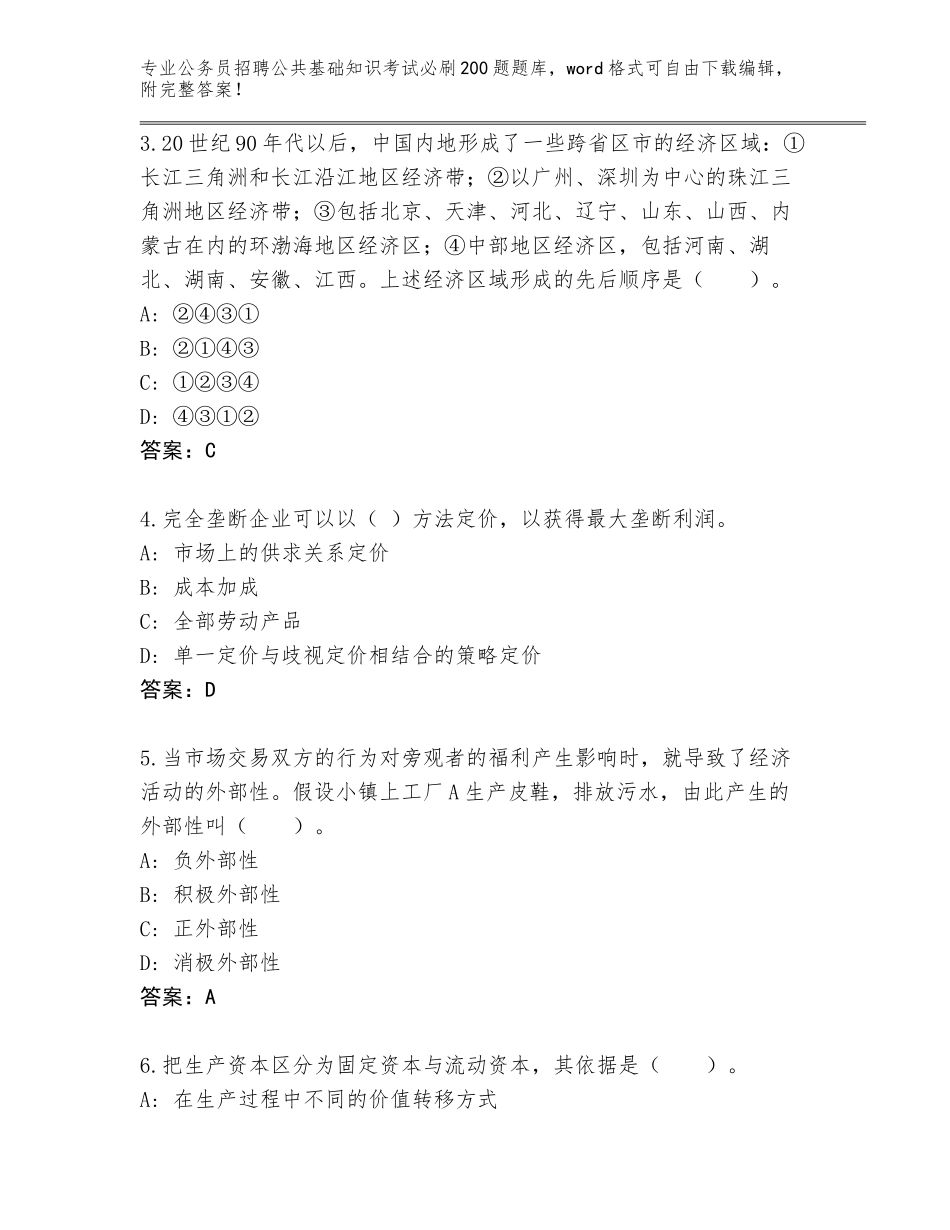 专业公务员招聘公共基础知识考试必刷200题题库，word格式可自由下载编辑，附完整答案！

3.20世纪90年代以后，中国内地形成了一些跨省区市的经济区域：①长江三角洲和长江沿江地区经济带；②以广州、深圳为中心的珠江三角洲地区经济带；③包括北京、天津、河北、辽宁、山东、山西、内蒙古在内的环渤海地区经济区；④中部地区经济区，包括河南、湖北、湖南、安徽、江西。上述经济区域形成的先后顺序是（　　）。
A：②④③①
B：②①④③
C：①②③④
D：④③①②
答案：C

4.完全垄断企业可以以（ ）方法定价，以获得最大垄断利润。
A：市场上的供求关系定价
B：成本加成
C：全部劳动产品
D：单一定价与歧视定价相结合的策略定价
答案：D

5.当市场交易双方的行为对旁观者的福利产生影响时，就导致了经济活动的外部性。假设小镇上工厂A生产皮鞋，排放污水，由此产生的外部性叫（　　）。
A：负外部性
B：积极外部性
C：正外部性
D：消极外部性
答案：A

6.把生产资本区分为固定资本与流动资本，其依据是（　　）。
A：在生产过程中不同的价值转移方式